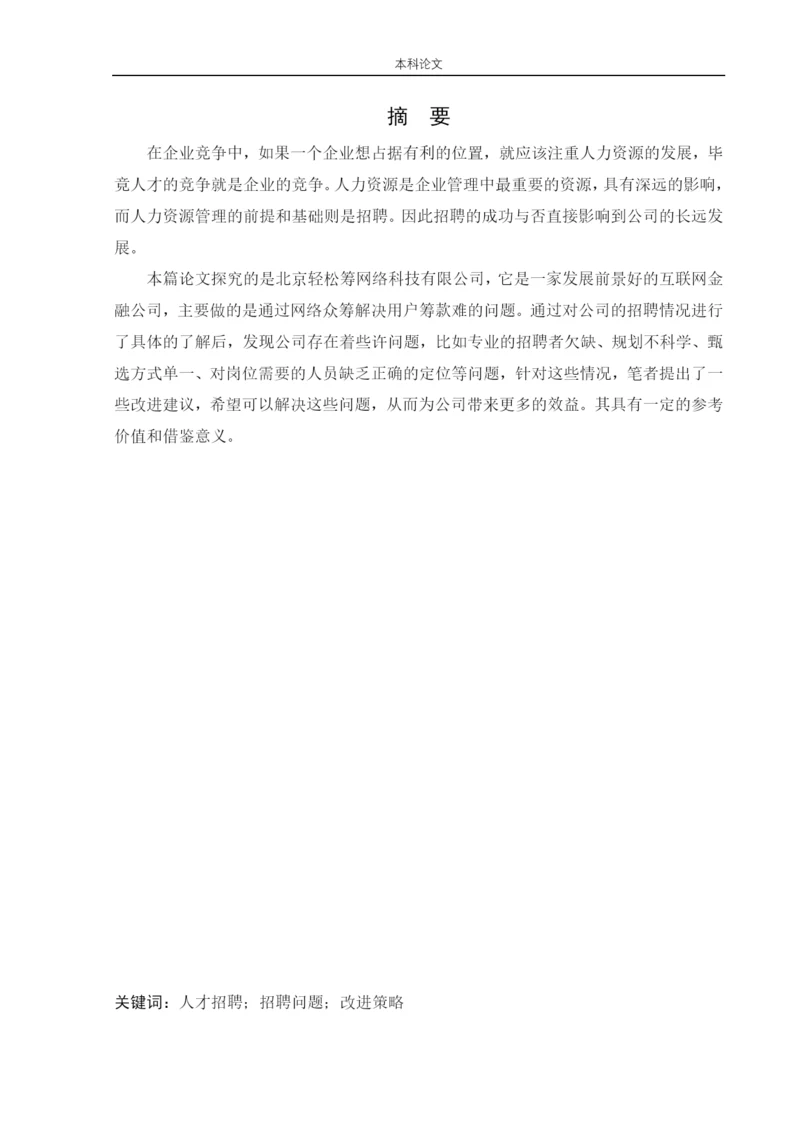 本科论文

摘　要

在企业竞争中，如果一个企业想占据有利的位置，就应该注重人力资源的发展，毕竟人才的竞争就是企业的竞争。人力资源是企业管理中最重要的资源，具有深远的影响，而人力资源管理的前提和基础则是招聘。因此招聘的成功与否直接影响到公司的长远发展。

本篇论文探究的是北京轻松筹网络科技有限公司，它是一家发展前景好的互联网金融公司，主要做的是通过网络众筹解决用户筹款难的问题。通过对公司的招聘情况进行了具体的了解后，发现公司存在着些许问题，比如专业的招聘者欠缺、规划不科学、甄选方式单一、对岗位需要的人员缺乏正确的定位等问题，针对这些情况，笔者提出了一些改进建议，希望可以解决这些问题，从而为公司带来更多的效益。其具有一定的参考价值和借鉴意义。

关键词：人才招聘；招聘问题；改进策略